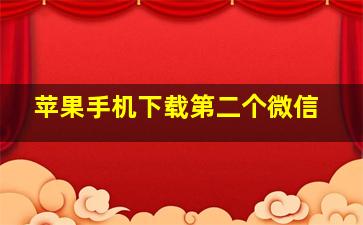 苹果手机下载第二个微信